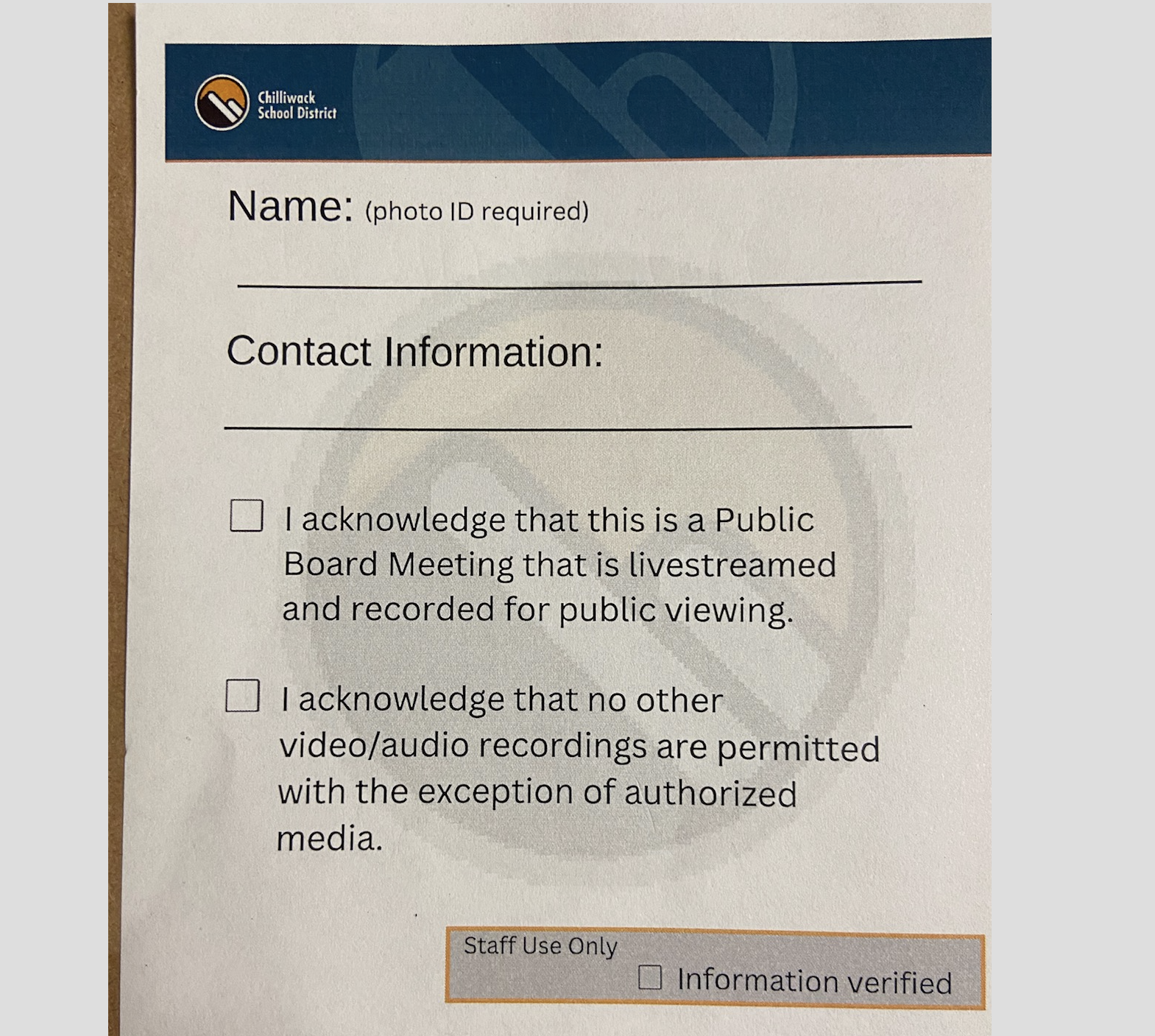 Chilliwack School District

Name: (photo ID required)

Contact Information:

☐ I acknowledge that this is a Public Board Meeting that is livestreamed and recorded for public viewing.

☐ I acknowledge that no other video/audio recordings are permitted with the exception of authorized media.

Staff Use Only
☐ Information verified